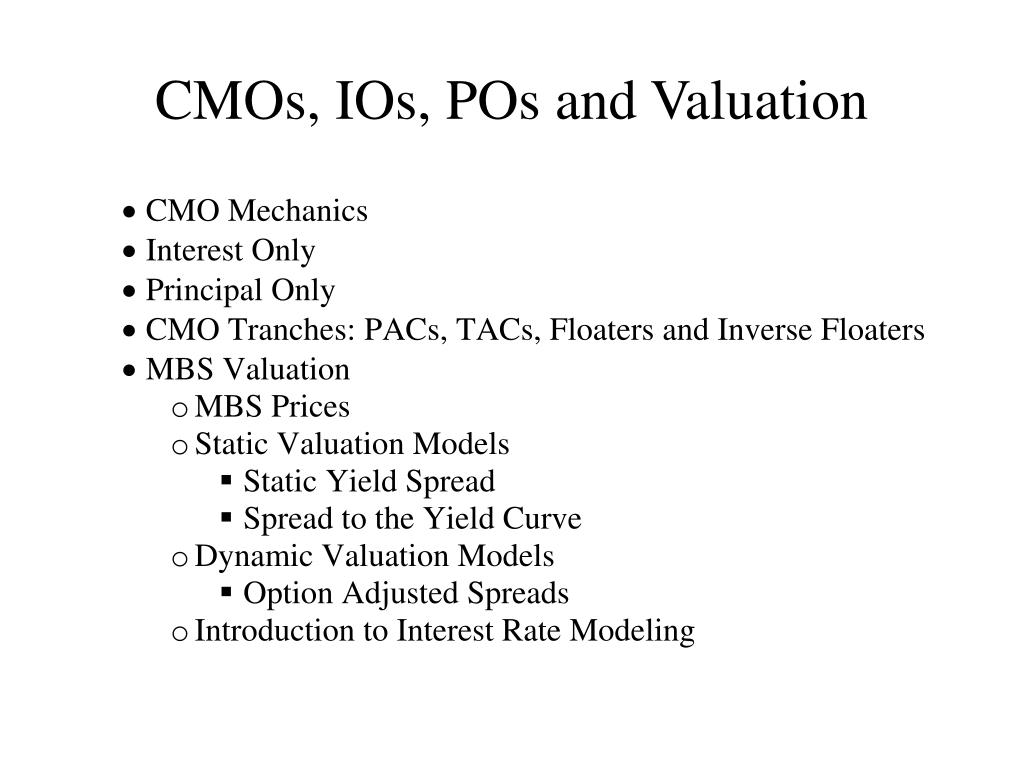 CMOs, IOs, POs and Valuation

• CMO Mechanics
• Interest Only
• Principal Only
• CMO Tranches: PACs, TACs, Floaters and Inverse Floaters
• MBS Valuation
  o MBS Prices
  o Static Valuation Models
    ▪ Static Yield Spread
    ▪ Spread to the Yield Curve
  o Dynamic Valuation Models
    ▪ Option Adjusted Spreads
  o Introduction to Interest Rate Modeling